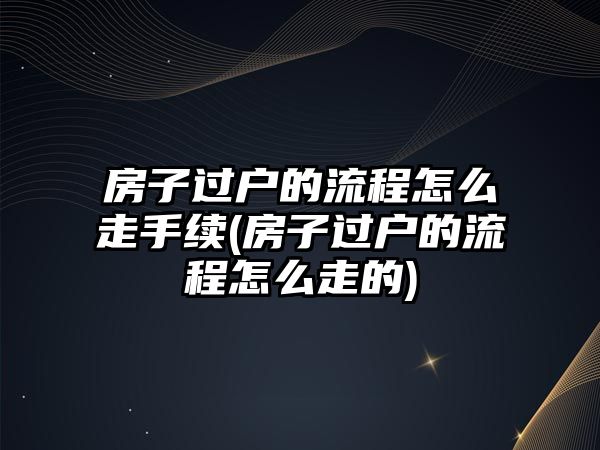 房子过户的流程怎么走手续(房子过户的流程怎么走的)